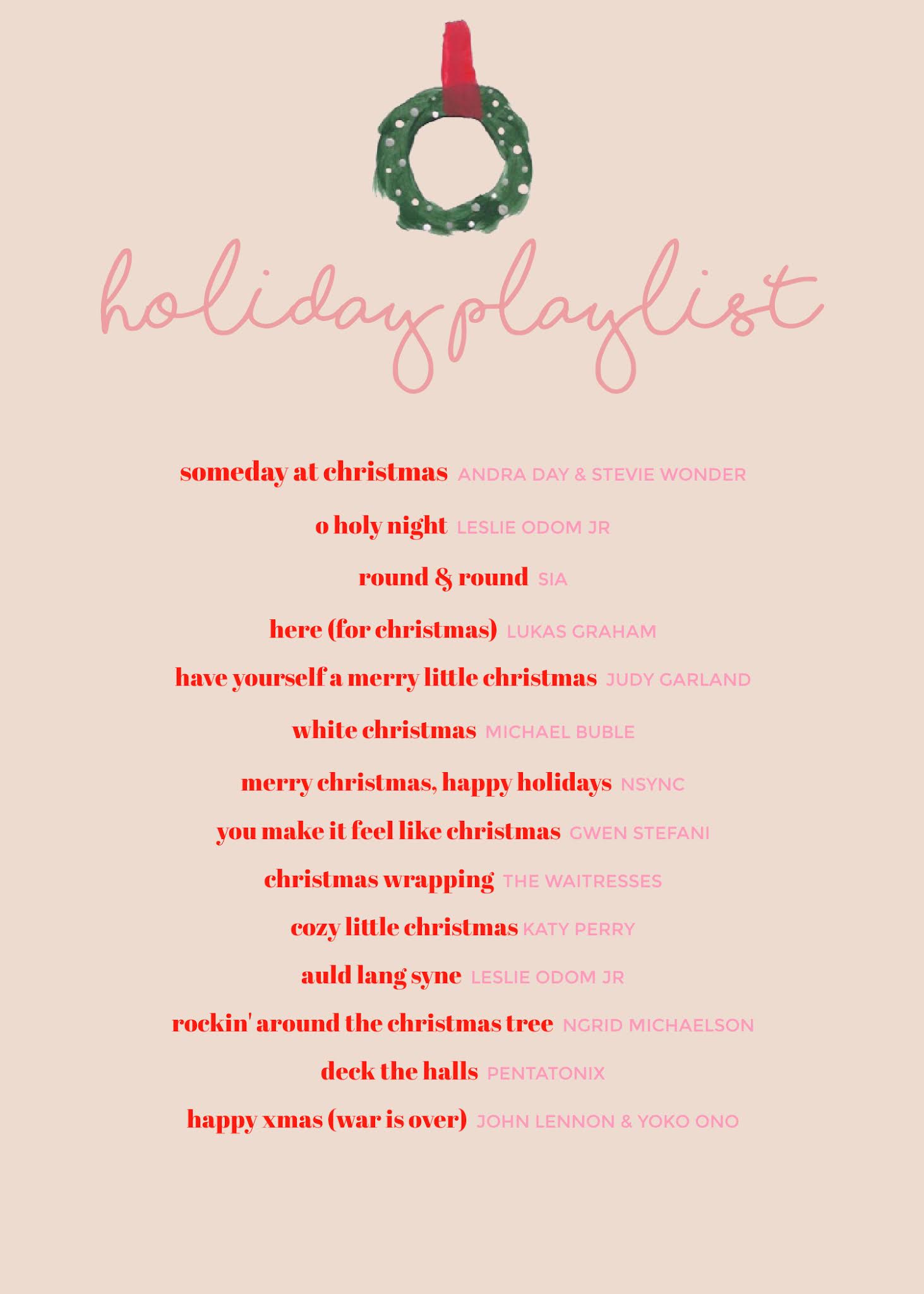 holiday playlist

someday at christmas ANDRA DAY & STEVIE WONDER

o holy night LESLIE ODOM JR

round & round SIA

here (for christmas) LUKAS GRAHAM

have yourself a merry little christmas JUDY GARLAND

white christmas MICHAEL BUBLE

merry christmas, happy holidays NSYNC

you make it feel like christmas GWEN STEFANI

christmas wrapping THE WAITRESSES

cozy little christmas KATY PERRY

auld lang syne LESLIE ODOM JR

rockin' around the christmas tree NGRID MICHAELSON

deck the halls PENTATONIX

happy xmas (war is over) JOHN LENNON & YOKO ONO